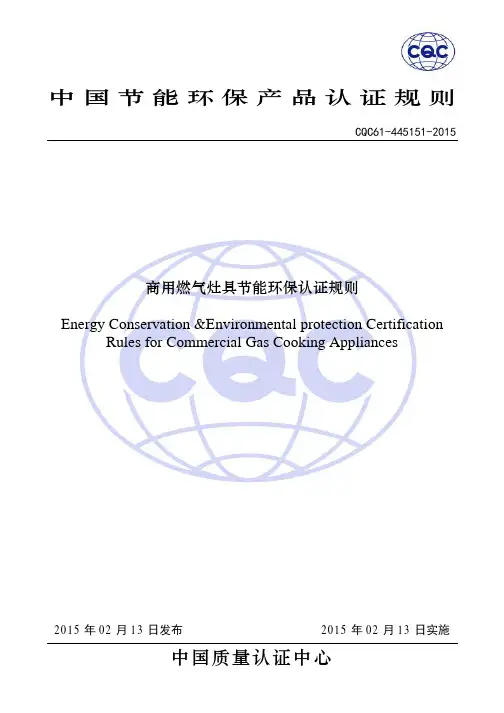 CQC

中国节能环保产品认证规则

CQC61-445151-2015

商用燃气灶具节能环保认证规则

Energy Conservation &Environmental protection Certification Rules for Commercial Gas Cooking Appliances

CQC

2015 年 02 月 13 日发布

2015 年 02 月 13 日实施

中国质量认证中心